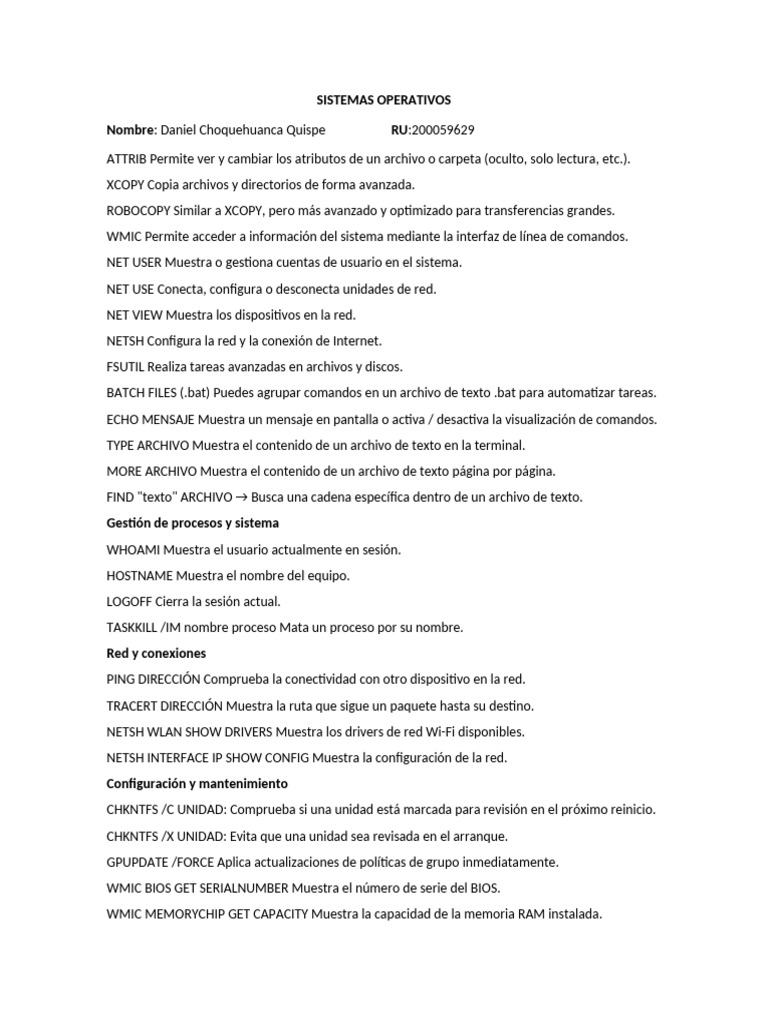 SISTEMAS OPERATIVOS

Nombre: Daniel Choquehuanca Quispe RU:200059629

ATTRIB Permite ver y cambiar los atributos de un archivo o carpeta (oculto, solo lectura, etc.).

XCOPY Copia archivos y directorios de forma avanzada.

ROBOCOPY Similar a XCOPY, pero más avanzado y optimizado para transferencias grandes.

WMIC Permite acceder a información del sistema mediante la interfaz de línea de comandos.

NET USER Muestra o gestiona cuentas de usuario en el sistema.

NET USE Conecta, configura o desconecta unidades de red.

NET VIEW Muestra los dispositivos en la red.

NETSH Configura la red y la conexión de Internet.

FSUTIL Realiza tareas avanzadas en archivos y discos.

BATCH FILES (.bat) Puedes agrupar comandos en un archivo de texto .bat para automatizar tareas.

ECHO MENSAJE Muestra un mensaje en pantalla o activa / desactiva la visualización de comandos.

TYPE ARCHIVO Muestra el contenido de un archivo de texto en la terminal.

MORE ARCHIVO Muestra el contenido de un archivo de texto página por página.

FIND "texto" ARCHIVO → Busca una cadena específica dentro de un archivo de texto.

Gestión de procesos y sistema

WHOAMI Muestra el usuario actualmente en sesión.

HOSTNAME Muestra el nombre del equipo.

LOGOFF Cierra la sesión actual.

TASKKILL /IM nombre proceso Mata un proceso por su nombre.

Red y conexiones

PING DIRECCIÓN Comprueba la conectividad con otro dispositivo en la red.

TRACERT DIRECCIÓN Muestra la ruta que sigue un paquete hasta su destino.

NETSH WLAN SHOW DRIVERS Muestra los drivers de red Wi-Fi disponibles.

NETSH INTERFACE IP SHOW CONFIG Muestra la configuración de la red.

Configuración y mantenimiento

CHKNTFS /C UNIDAD: Comprueba si una unidad está marcada para revisión en el próximo reinicio.

CHKNTFS /X UNIDAD: Evita que una unidad sea revisada en el arranque.

GPUPDATE /FORCE Aplica actualizaciones de políticas de grupo inmediatamente.

WMIC BIOS GET SERIALNUMBER Muestra el número de serie del BIOS.

WMIC MEMORYCHIP GET CAPACITY Muestra la capacidad de la memoria RAM instalada.